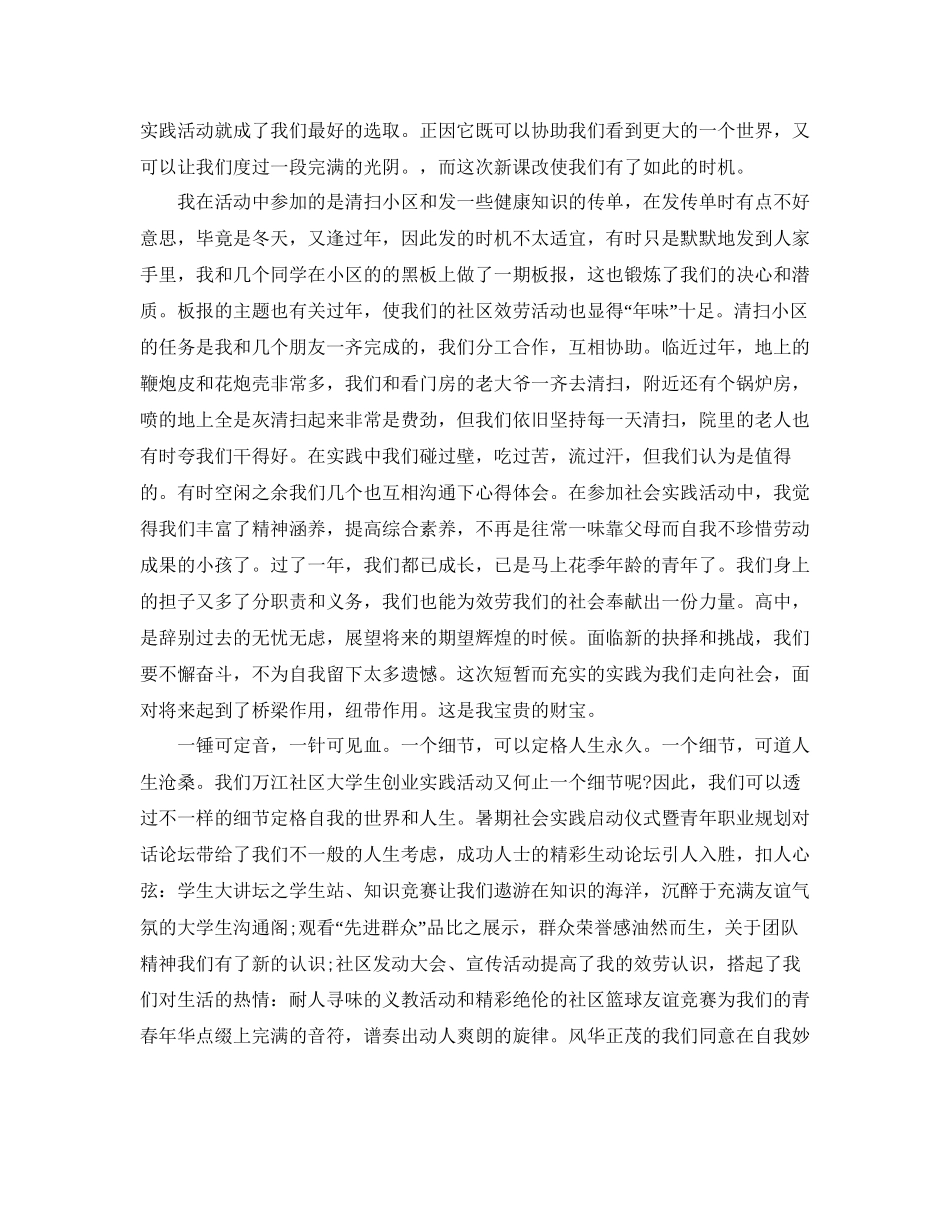 实践活动就成了我们最好的选取。正因它既可以协助我们看到更大的一个世界，又可以让我们度过一段完满的光阴。，而这次新课改使我们有了如此的时机。

我在活动中参加的是清扫小区和发一些健康知识的传单，在发传单时有点不好意思，毕竟是冬天，又逢过年，因此发的时机不太适宜，有时只是默默地发到人家手里，我和几个同学在小区的的黑板上做了一期板报，这也锻炼了我们的决心和潜质。板报的主题也有关过年，使我们的社区效劳活动也显得“年味”十足。清扫小区的任务是我和几个朋友一齐完成的，我们分工合作，互相协助。临近过年，地上的鞭炮皮和花炮壳非常多，我们和看门房的老大爷一齐去清扫，附近还有个锅炉房，喷的地上全是灰清扫起来非常是费劲，但我们依旧坚持每一天清扫，院里的老人也有时夸我们干得好。在实践中我们碰过壁，吃过苦，流过汗，但我们认为是值得的。有时空闲之余我们几个也互相沟通下心得体会。在参加社会实践活动中，我觉得我们丰富了精神涵养，提高综合素养，不再是往常一味靠父母而自我不珍惜劳动成果的小孩了。过了一年，我们都已成长，已是马上花季年龄的青年了。我们身上的担子又多了分职责和义务，我们也能为效劳我们的社会奉献出一份力量。高中，是辞别过去的无忧无虑，展望将来的期望辉煌的时候。面临新的抉择和挑战，我们要不懈奋斗，不为自我留下太多遗憾。这次短暂而充实的实践为我们走向社会，面对将来起到了桥梁作用，纽带作用。这是我宝贵的财宝。

一锤可定音，一针可见血。一个细节，可以定格人生永久。一个细节，可道人生沧桑。我们万江社区大学生创业实践活动又何止一个细节呢?因此，我们可以透过不一样的细节定格自我的世界和人生。暑期社会实践启动仪式暨青年职业规划对话论坛带给了我们不一般的人生考虑，成功人士的精彩生动论坛引人入胜，扣人心弦：学生大讲坛之学生站、知识竞赛让我们遨游在知识的海洋，沉醉于充满友谊气氛的大学生沟通阁;观看“先进群众”品比之展示，群众荣誉感油然而生，关于团队精神我们有了新的认识;社区发动大会、宣传活动提高了我的效劳认识，搭起了我们对生活的热情：耐人寻味的义教活动和精彩绝伦的社区篮球友谊竞赛为我们的青春年华点缀上完满的音符，谱奏出动人爽朗的旋律。风华正茂的我们同意在自我妙